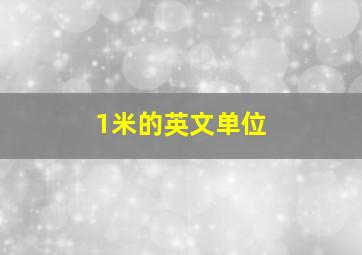 1米的英文单位